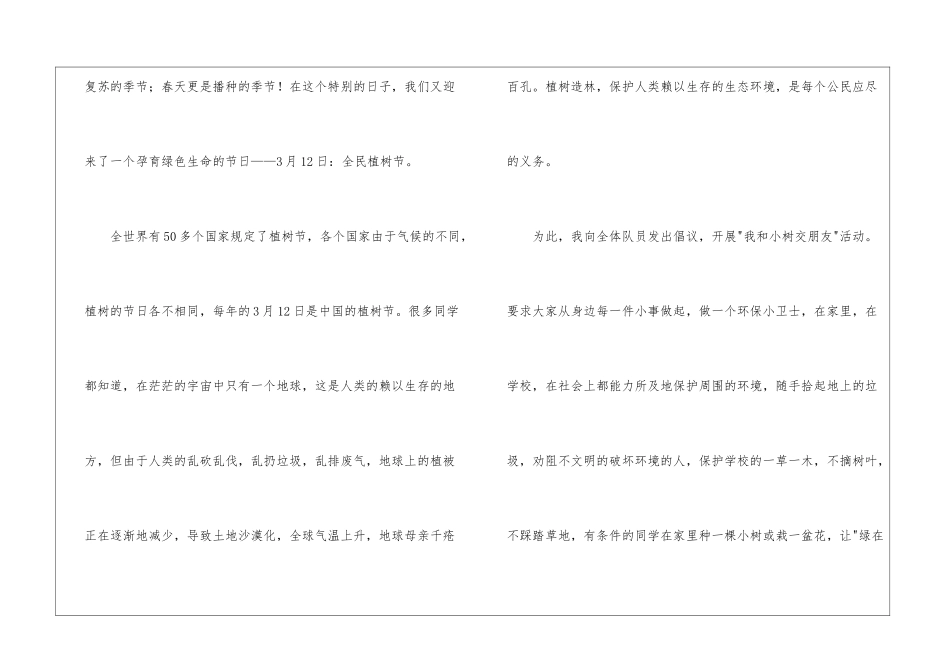 复苏的季节；春天更是播种的季节！在这个特别的日子，我们又迎来了一个孕育绿色生命的节日——3月12日：全民植树节。

全世界有50多个国家规定了植树节，各个国家由于气候的不同，植树的节日各不相同，每年的3月12日是中国的植树节。很多同学都知道，在茫茫的宇宙中只有一个地球，这是人类的赖以生存的地方，但由于人类的乱砍乱伐，乱扔垃圾，乱排废气，地球上的植被正在逐渐地减少，导致土地沙漠化，全球气温上升，地球母亲千疮百孔。植树造林，保护人类赖以生存的生态环境，是每个公民应尽的义务。

为此，我向全体队员发出倡议，开展"我和小树交朋友"活动。要求大家从身边每一件小事做起，做一个环保小卫士，在家里，在学校，在社会上都能力所及地保护周围的环境，随手拾起地上的垃圾，劝阻不文明的破坏环境的人，保护学校的一草一木，不摘树叶，不踩踏草地，有条件的同学在家里种一棵小树或栽一盆花，让"绿在